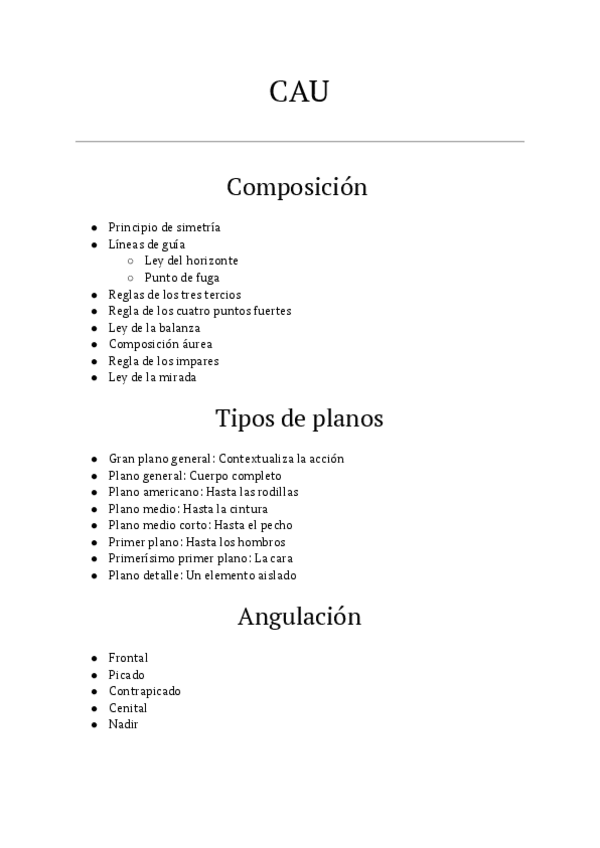 CAU

Composición

- Principio de simetría
- Líneas de guía
  - Ley del horizonte
  - Punto de fuga
- Reglas de los tres tercios
- Regla de los cuatro puntos fuertes
- Ley de la balanza
- Composición áurea
- Regla de los impares
- Ley de la mirada

Tipos de planos

- Gran plano general: Contextualiza la acción
- Plano general: Cuerpo completo
- Plano americano: Hasta las rodillas
- Plano medio: Hasta la cintura
- Plano medio corto: Hasta el pecho
- Primer plano: Hasta los hombros
- Primerísimo primer plano: La cara
- Plano detalle: Un elemento aislado

Angulación

- Frontal
- Picado
- Contrapicado
- Cenital
- Nadir